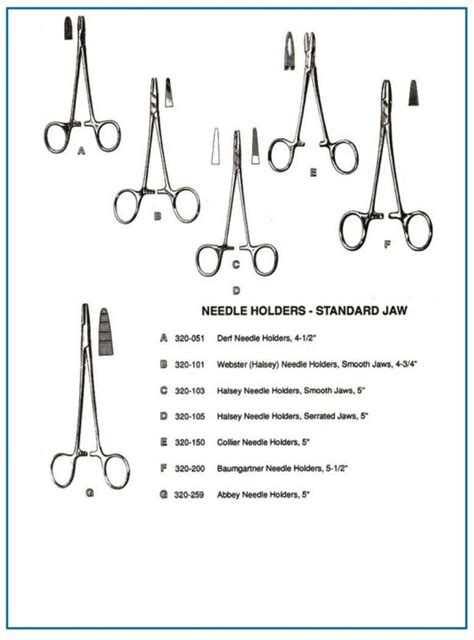 A

B

C

D

E

F

G

NEEDLE HOLDERS - STANDARD JAW

A 320-051 Derf Needle Holders, 4-1/2"

B 320-101 Webster (Halsey) Needle Holders, Smooth Jaws, 4-3/4"

C 320-103 Halsey Needle Holders, Smooth Jaws, 5"

D 320-105 Halsey Needle Holders, Serrated Jaws, 5"

E 320-150 Collier Needle Holders, 5"

F 320-200 Baumgartner Needle Holders, 5-1/2"

G 320-259 Abbey Needle Holders, 5"